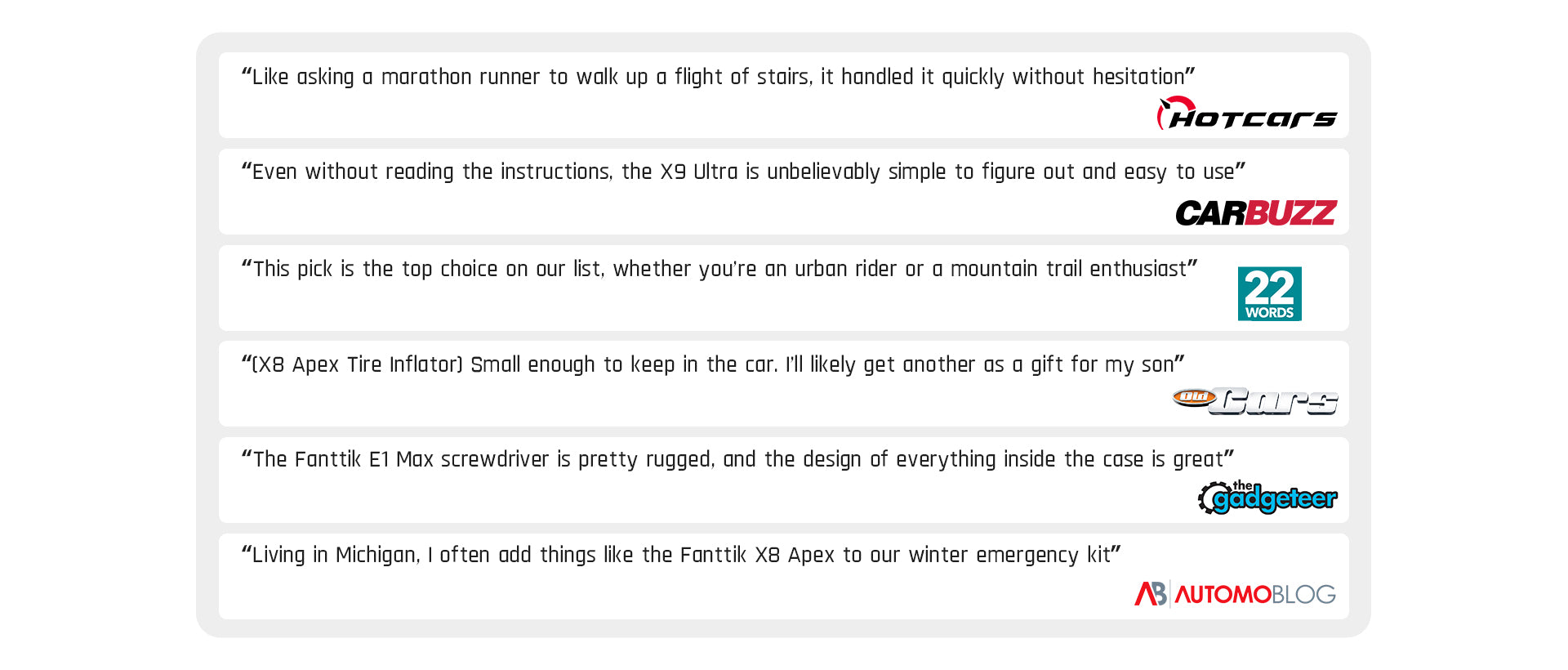 "Like asking a marathon runner to walk up a flight of stairs, it handled it quickly without hesitation"

HOTCARS

"Even without reading the instructions, the X9 Ultra is unbelievably simple to figure out and easy to use"

CARBUZZ

"This pick is the top choice on our list, whether you're an urban rider or a mountain trail enthusiast"

22 WORDS

"(X8 Apex Tire Inflator) Small enough to keep in the car. I'll likely get another as a gift for my son"

Old Cars

"The Fanttik E1 Max screwdriver is pretty rugged, and the design of everything inside the case is great"

the gadgeteer

"Living in Michigan, I often add things like the Fanttik X8 Apex to our winter emergency kit"

AB AUTOMOBLOG